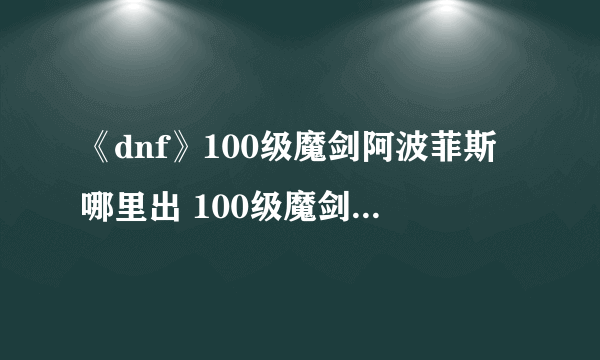 《dnf》100级魔剑阿波菲斯哪里出 100级魔剑...